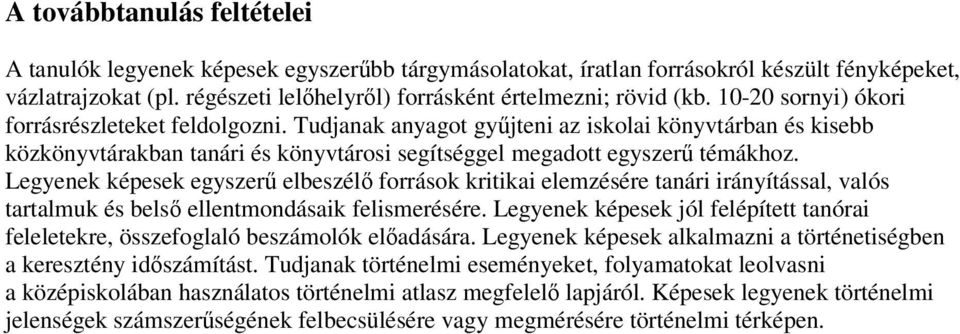 A továbbtanulás feltételei

A tanulók legyenek képesek egyszerűbb tárgymásolatokat, íratlan forrásokról készült fényképeket, vázlatrajzokat (pl. régészeti lelőhelyről) forrásként értelmezni; rövid (kb. 10-20 sornyi) ókori forrásrészleteket feldolgozni. Tudjanak anyagot gyűjteni az iskolai könyvtárban és kisebb közkönyvtárakban tanári és könyvtárosi segítséggel megadott egyszerű témákhoz. Legyenek képesek egyszerű elbeszélő források kritikai elemzésére tanári irányítással, valós tartalmuk és belső ellentmondásaik felismerésére. Legyenek képesek jól felépített tanórai feleletekre, összefoglaló beszámolók előadására. Legyenek képesek alkalmazni a történetiségben a keresztény időszámítást. Tudjanak történelmi eseményeket, folyamatokat leolvasni a középiskolában használatos történelmi atlasz megfelelő lapjáról. Képesek legyenek történelmi jelenségek számszerűségének felbecsülésére vagy megmérésére történelmi térképen.